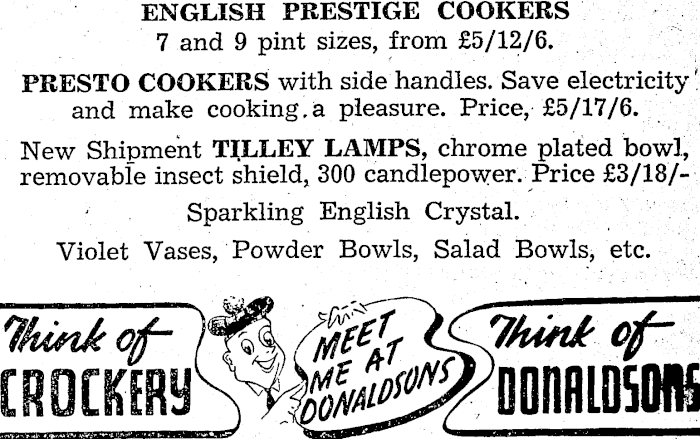 ENGLISH PRESTIGE COOKERS
7 and 9 pint sizes, from £5/12/6.

PRESTO COOKERS with side handles. Save electricity and make cooking a pleasure. Price, £5/17/6.

New Shipment TILLEY LAMPS, chrome plated bowl, removable insect shield, 300 candlepower. Price £3/18/-

Sparkling English Crystal.

Violet Vases, Powder Bowls, Salad Bowls, etc.

Think of
CROCKERY

MEET
ME AT
DONALDSONS

Think of
DONALDSONS